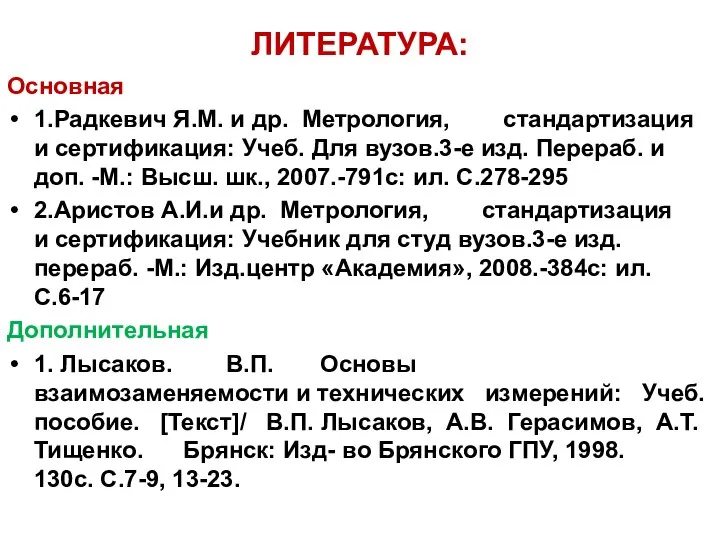 ЛИТЕРАТУРА:

Основная

• 1.Радкевич Я.М. и др. Метрология, стандартизация и сертификация: Учеб. Для вузов.3-е изд. Перераб. и доп. -М.: Высш. шк., 2007.-791с: ил. С.278-295

• 2.Аристов А.И.и др. Метрология, стандартизация и сертификация: Учебник для студ вузов.3-е изд. перераб. -М.: Изд.центр «Академия», 2008.-384с: ил. С.6-17

Дополнительная

• 1. Лысаков. В.П. Основы взаимозаменяемости и технических измерений: Учеб. пособие. [Текст]/ В.П. Лысаков, А.В. Герасимов, А.Т. Тищенко. Брянск: Изд- во Брянского ГПУ, 1998. 130с. С.7-9, 13-23.